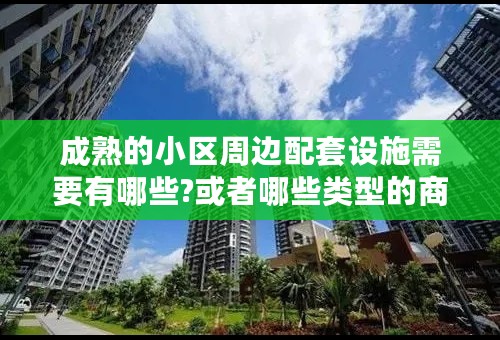 成熟的小区周边配套设施需要有哪些?或者哪些类型的商